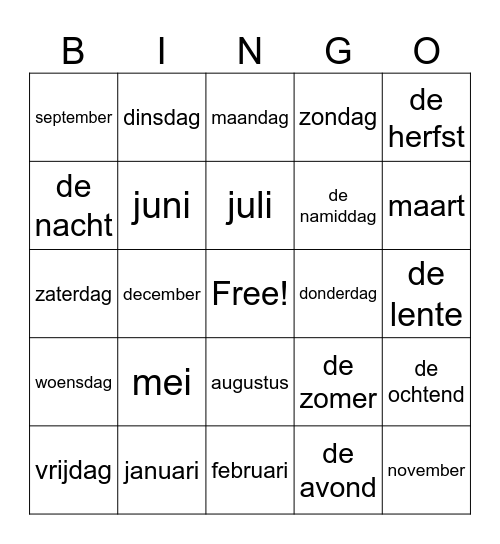 | B | I | N | G | O |
|---|---|---|---|---|
| september | dinsdag | maandag | zondag | de herfst |
| de nacht | juni | juli | de namiddag | maart |
| zaterdag | december | Free! | donderdag | de lente |
| woensdag | mei | augustus | de zomer | de ochtend |
| vrijdag | januari | februari | de avond | november |